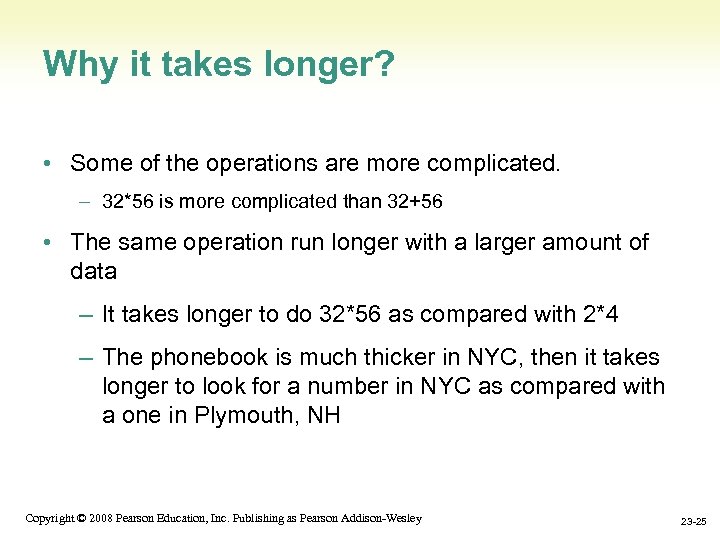 Why it takes longer?

• Some of the operations are more complicated.

– 32*56 is more complicated than 32+56

• The same operation run longer with a larger amount of data

– It takes longer to do 32*56 as compared with 2*4

– The phonebook is much thicker in NYC, then it takes longer to look for a number in NYC as compared with a one in Plymouth, NH

Copyright © 2008 Pearson Education, Inc. Publishing as Pearson Addison-Wesley

23-25